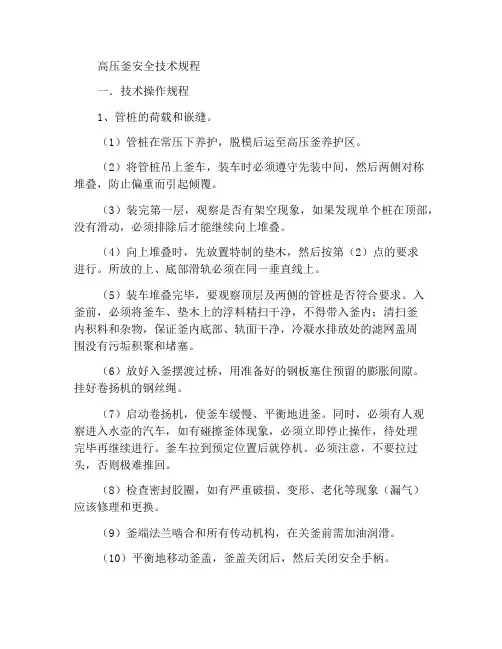 高压釜安全技术规程

一．技术操作规程

1、管桩的荷载和嵌缝。

（1）管桩在常压下养护，脱模后运至高压釜养护区。

（2）将管桩吊上釜车，装车时必须遵守先装中间，然后两侧对称堆叠，防止偏重而引起倾覆。

（3）装完第一层，观察是否有架空现象，如果发现单个桩在顶部，没有滑动，必须排除后才能继续向上堆叠。

（4）向上堆叠时，先放置特制的垫木，然后按第（2）点的要求进行。所放的上、底部滑轨必须在同一垂直线上。

（5）装车堆叠完毕，要观察顶层及两侧的管桩是否符合要求。入釜前，必须将釜车、垫木上的浮料精扫干净，不得带入釜内；清扫釜内积料和杂物，保证釜内底部、轨面干净，冷凝水排放处的滤网盖周围没有污垢积聚和堵塞。

（6）放好入釜摆渡过桥，用准备好的钢板塞住预留的膨胀间隙。挂好卷扬机的钢丝绳。

（7）启动卷扬机，使釜车缓慢、平衡地进釜。同时，必须有人观察进入水壶的汽车，如有碰擦釜体现象，必须立即停止操作，待处理完毕再继续进行。釜车拉到预定位置后就停机。必须注意，不要拉过头，否则极难推回。

（8）检查密封胶圈，如有严重破损、变形、老化等现象（漏气）应该修理和更换。

（9）釜端法兰啮合和所有传动机构，在关釜前需加油润滑。

（10）平衡地移动釜盖，釜盖关闭后，然后关闭安全手柄。